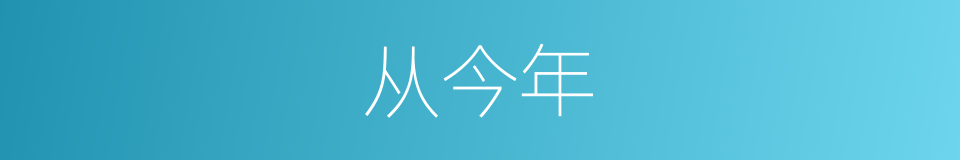 从今年